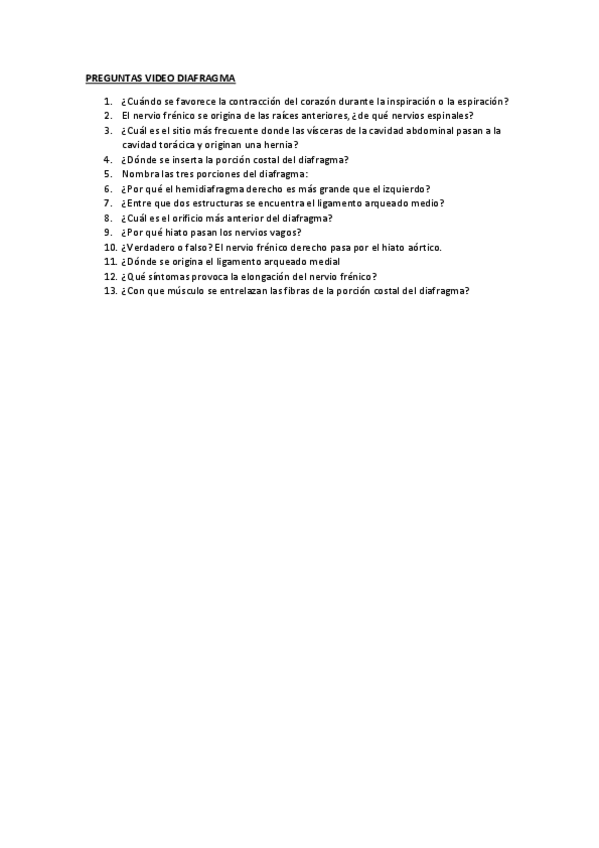 PREGUNTAS VIDEO DIAFRAGMA

1. ¿Cuándo se favorece la contracción del corazón durante la inspiración o la espiración?
2. El nervio frénico se origina de las raíces anteriores, ¿de qué nervios espinales?
3. ¿Cuál es el sitio más frecuente donde las vísceras de la cavidad abdominal pasan a la cavidad torácica y originan una hernia?
4. ¿Dónde se inserta la porción costal del diafragma?
5. Nombra las tres porciones del diafragma:
6. ¿Por qué el hemidiafragma derecho es más grande que el izquierdo?
7. ¿Entre que dos estructuras se encuentra el ligamento arqueado medio?
8. ¿Cuál es el orificio más anterior del diafragma?
9. ¿Por qué hiato pasan los nervios vagos?
10. ¿Verdadero o falso? El nervio frénico derecho pasa por el hiato aórtico.
11. ¿Dónde se origina el ligamento arqueado medial
12. ¿Qué síntomas provoca la elongación del nervio frénico?
13. ¿Con que músculo se entrelazan las fibras de la porción costal del diafragma?